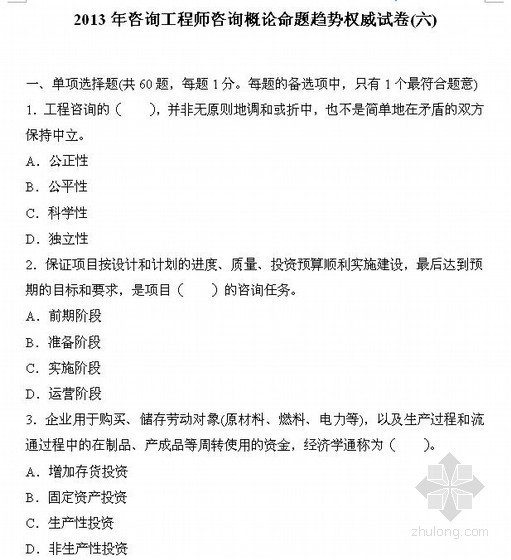 2013 年咨询工程师咨询概论命题趋势权威试卷(六)

一、单项选择题(共 60 题，每题 1 分。每题的备选项中，只有 1 个最符合题意)

1. 工程咨询的（　），并非无原则地调和或折中，也不是简单地在矛盾的双方保持中立。

A. 公正性

B. 公平性

C. 科学性

D. 独立性

2. 保证项目按设计和计划的进度、质量、投资预算顺利实施建设，最后达到预期的目标和要求，是项目（　）的咨询任务。

A. 前期阶段

B. 准备阶段

C. 实施阶段

D. 运营阶段

3. 企业用于购买、储存劳动对象(原材料、燃料、电力等)，以及生产过程和流通过程中的在制品、产成品等周转使用的资金，经济学通称为（　）。

A. 增加存货投资

B. 固定资产投资

C. 生产性投资

D. 非生产性投资

zhulong.com